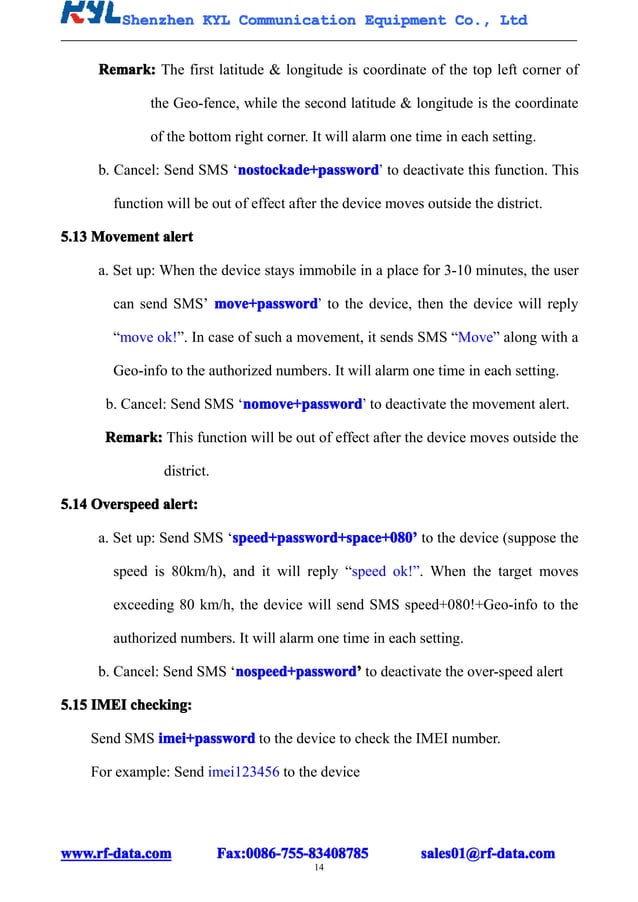 KYL Shenzhen KYL Communication Equipment Co., Ltd

Remark: The first latitude & longitude is coordinate of the top left corner of the Geo-fence, while the second latitude & longitude is the coordinate of the bottom right corner. It will alarm one time in each setting.

b. Cancel: Send SMS ‘nostockade+password’ to deactivate this function. This function will be out of effect after the device moves outside the district.

5.13 Movement alert

a. Set up: When the device stays immobile in a place for 3-10 minutes, the user can send SMS’ move+password’ to the device, then the device will reply “move ok!”. In case of such a movement, it sends SMS “Move” along with a Geo-info to the authorized numbers. It will alarm one time in each setting.

b. Cancel: Send SMS ‘nomove+password’ to deactivate the movement alert.

Remark: This function will be out of effect after the device moves outside the district.

5.14 Overspeed alert:

a. Set up: Send SMS ‘speed+password+space+080’ to the device (suppose the speed is 80km/h), and it will reply “speed ok!”. When the target moves exceeding 80 km/h, the device will send SMS speed+080!+Geo-info to the authorized numbers. It will alarm one time in each setting.

b. Cancel: Send SMS ‘nospeed+password’ to deactivate the over-speed alert

5.15 IMEI checking:

Send SMS imei+password to the device to check the IMEI number.

For example: Send imei123456 to the device

www.rf-data.com Fax:0086-755-83408785 sales01@rf-data.com

14